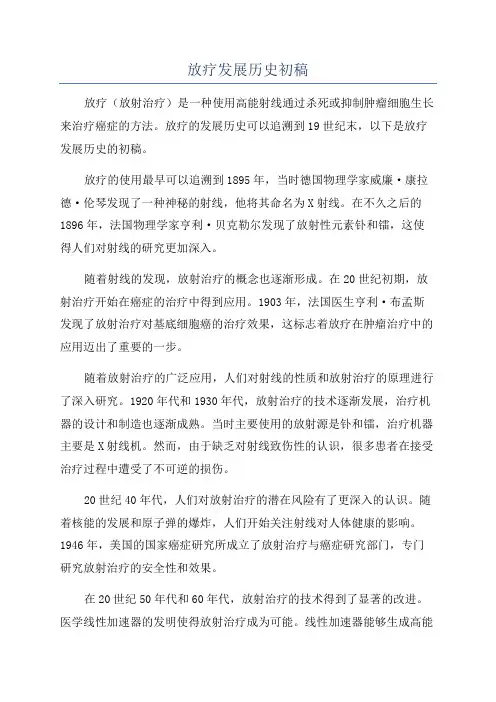 放疗发展历史初稿

放疗（放射治疗）是一种使用高能射线通过杀死或抑制肿瘤细胞生长来治疗癌症的方法。放疗的发展历史可以追溯到19世纪末，以下是放疗发展历史的初稿。

放疗的使用最早可以追溯到1895年，当时德国物理学家威廉·康拉德·伦琴发现了一种神秘的射线，他将其命名为X射线。在不久之后的1896年，法国物理学家亨利·贝克勒尔发现了放射性元素钋和镭，这使得人们对射线的研究更加深入。

随着射线的发现，放射治疗的概念也逐渐形成。在20世纪初期，放射治疗开始在癌症的治疗中得到应用。1903年，法国医生亨利·布孟斯发现了放射治疗对基底细胞癌的治疗效果，这标志着放疗在肿瘤治疗中的应用迈出了重要的一步。

随着放射治疗的广泛应用，人们对射线的性质和放射治疗的原理进行了深入研究。1920年代和1930年代，放射治疗的技术逐渐发展，治疗机器的设计和制造也逐渐成熟。当时主要使用的放射源是钋和镭，治疗机器主要是X射线机。然而，由于缺乏对射线致伤性的认识，很多患者在接受治疗过程中遭受了不可逆的损伤。

20世纪40年代，人们对放射治疗的潜在风险有了更深入的认识。随着核能的发展和原子弹的爆炸，人们开始关注射线对人体健康的影响。1946年，美国的国家癌症研究所成立了放射治疗与癌症研究部门，专门研究放射治疗的安全性和效果。

在20世纪50年代和60年代，放射治疗的技术得到了显著的改进。医学线性加速器的发明使得放射治疗成为可能。线性加速器能够生成高能